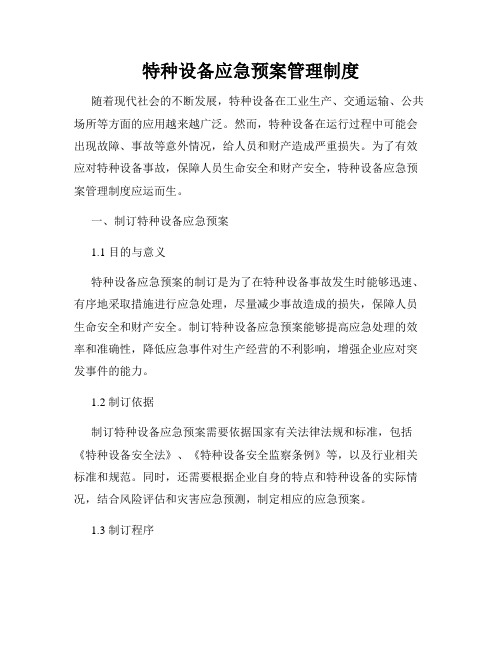 特种设备应急预案管理制度

随着现代社会的不断发展，特种设备在工业生产、交通运输、公共场所等方面的应用越来越广泛。然而，特种设备在运行过程中可能会出现故障、事故等意外情况，给人员和财产造成严重损失。为了有效应对特种设备事故，保障人员生命安全和财产安全，特种设备应急预案管理制度应运而生。

一、制订特种设备应急预案

1.1 目的与意义

特种设备应急预案的制订是为了在特种设备事故发生时能够迅速、有序地采取措施进行应急处理，尽量减少事故造成的损失，保障人员生命安全和财产安全。制订特种设备应急预案能够提高应急处理的效率和准确性，降低应急事件对生产经营的不利影响，增强企业应对突发事件的能力。

1.2 制订依据

制订特种设备应急预案需要依据国家有关法律法规和标准，包括《特种设备安全法》、《特种设备安全监察条例》等，以及行业相关标准和规范。同时，还需要根据企业自身的特点和特种设备的实际情况，结合风险评估和灾害应急预测，制定相应的应急预案。

1.3 制订程序